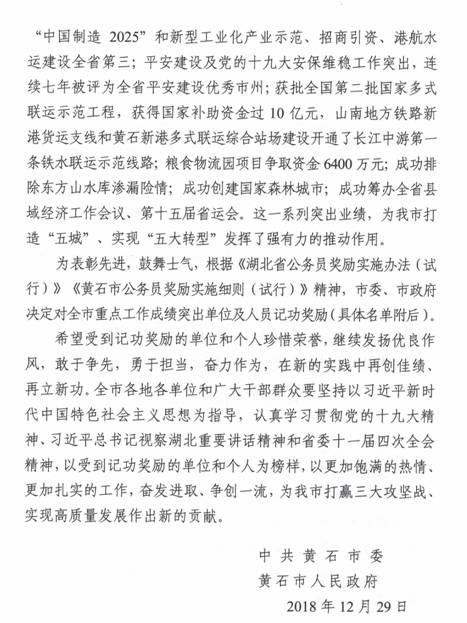 “中国制造 2025”和新型工业化产业示范、招商引资、港航水运建设全省第三；平安建设及党的十九大安保维稳工作突出，连续七年被评为全省平安建设优秀市州；获批全国第二批国家多式联运示范工程，获得国家补助资金过 10 亿元，山南地方铁路新港货运支线和黄石新港多式联运综合站场建设开通了长江中游第一条铁水联运示范线路；粮食物流园项目争取资金 6400 万元；成功排除东方山水库渗漏险情；成功创建国家森林城市；成功筹办全省县域经济工作会议、第十五届省运会。这一系列突出业绩，为我市打造“五城”、实现“五大转型”发挥了强有力的推动作用。

为表彰先进，鼓舞士气，根据《湖北省公务员奖励实施办法（试行）》《黄石市公务员奖励实施细则（试行）》精神，市委、市政府决定对全市重点工作成绩突出单位及人员记功奖励（具体名单附后）。

希望受到记功奖励的单位和个人珍惜荣誉，继续发扬优良作风，敢于争先，勇于担当，奋力作为，在新的实践中再创佳绩、再立新功。全市各地各单位和广大干部群众要坚持以习近平新时代中国特色社会主义思想为指导，认真学习贯彻党的十九大精神、习近平总书记视察湖北重要讲话精神和省委十一届四次全会精神，以受到记功奖励的单位和个人为榜样，以更加饱满的热情、更加扎实的工作，奋发进取、争创一流，为我市打赢三大攻坚战、实现高质量发展作出新的贡献。

中共黄石市委
黄石市人民政府
2018 年 12 月 29 日